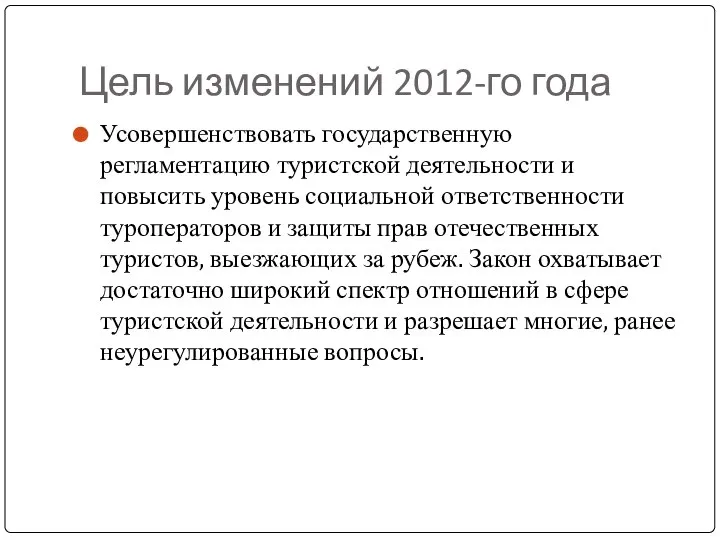 Цель изменений 2012-го года

Усовершенствовать государственную регламентацию туристской деятельности и повысить уровень социальной ответственности туроператоров и защиты прав отечественных туристов, выезжающих за рубеж. Закон охватывает достаточно широкий спектр отношений в сфере туристской деятельности и разрешает многие, ранее неурегулированные вопросы.